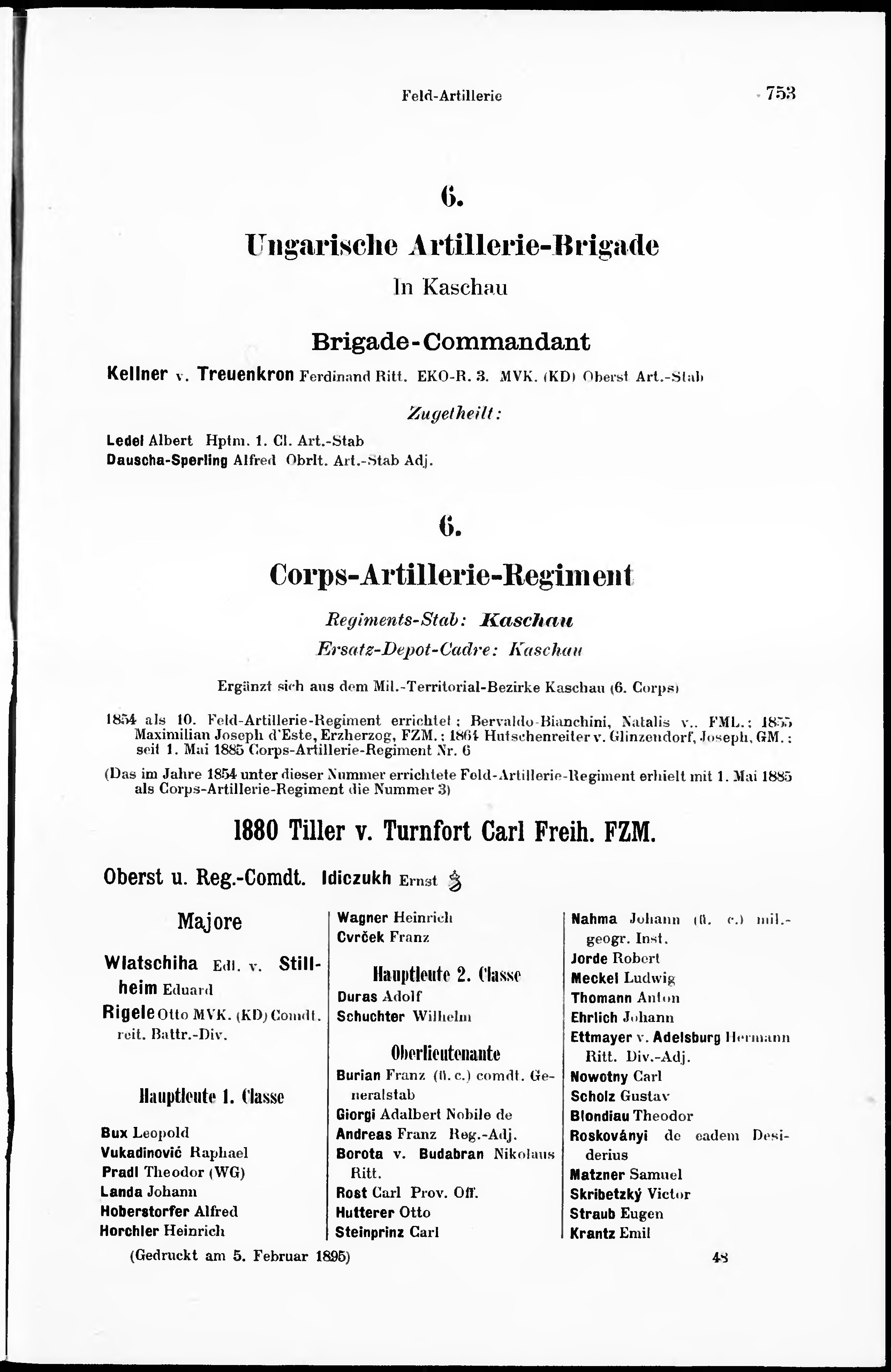 Feld-Artillerie 753

6.

Ungarische Artillerie-Brigade

In Kaschau

Brigade-Commandant

Kellner v. Treuenkron Ferdinand Ritt. EKO-R. 3. MVK. (KD) Oberst Art.-Stab

Zugetheilt:

Ledel Albert Hptm. 1. Cl. Art.-Stab
Dauscha-Sperling Alfred Obrlt. Art.-Stab Adj.

6.

Corps-Artillerie-Regiment

Regiments-Stab: Kaschau
Ersatz-Depot-Cadre: Kaschau

Ergänzt sich aus dem Mil.-Territorial-Bezirke Kaschau (6. Corps)

1854 als 10. Feld-Artillerie-Regiment errichtet; Bervaldo-Bianchini, Natalis v., FML.; 1855 Maximilian Joseph d'Este, Erzherzog, FZM.; 1864 Hutschenreiter v. Glinzendorf, Joseph, GM.; seit 1. Mai 1885 Corps-Artillerie-Regiment Nr. 6

(Das im Jahre 1854 unter dieser Nummer errichtete Feld-Artillerie-Regiment erhielt mit 1. Mai 1885 als Corps-Artillerie-Regiment die Nummer 3)

1880 Tiller v. Turnfort Carl Freih. FZM.

Oberst u. Reg.-Comdt. Idiczukh Ernst

Majore

Wlatschiha Edl. v. Stillheim Eduard
Rigele Otto MVK. (KD) Comdt. reit. Battr.-Div.

Hauptleute 1. Classe

Bux Leopold
Vukadinović Raphael
Pradl Theodor (WG)
Landa Johann
Hoberstorfer Alfred
Horchler Heinrich

Wagner Heinrich
Cvrček Franz

Hauptleute 2. Classe

Duras Adolf
Schuchter Wilhelm

Oberlieutenante

Burian Franz (ü. c.) comdt. Generalstab
Giorgi Adalbert Nobile de Andreas Franz Reg.-Adj.
Borota v. Budabran Nikolaus Ritt.
Rost Carl Prov. Off.
Hutterer Otto
Steinprinz Carl

Nahma Johann (ü. c.) mil.-geogr. Inst.
Jorde Robert
Meckel Ludwig
Thomann Anton
Ehrlich Johann
Ettmayer v. Adelsburg Hermann Ritt. Div.-Adj.
Nowotny Carl
Scholz Gustav
Blondiau Theodor
Roskoványi de eadem Desiderius
Matzner Samuel
Skribetzký Victor
Straub Eugen
Krantz Emil

(Gedruckt am 5. Februar 1895) 48